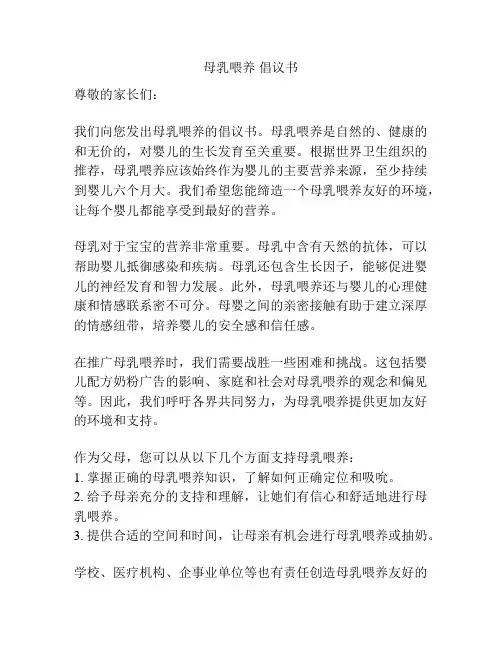 母乳喂养 倡议书

尊敬的家长们：

我们向您发出母乳喂养的倡议书。母乳喂养是自然的、健康的和无价的，对婴儿的生长发育至关重要。根据世界卫生组织的推荐，母乳喂养应该始终作为婴儿的主要营养来源，至少持续到婴儿六个月大。我们希望您能缔造一个母乳喂养友好的环境，让每个婴儿都能享受到最好的营养。

母乳对于宝宝的营养非常重要。母乳中含有天然的抗体，可以帮助婴儿抵御感染和疾病。母乳还包含生长因子，能够促进婴儿的神经发育和智力发展。此外，母乳喂养还与婴儿的心理健康和情感联系密不可分。母婴之间的亲密接触有助于建立深厚的情感纽带，培养婴儿的安全感和信任感。

在推广母乳喂养时，我们需要战胜一些困难和挑战。这包括婴儿配方奶粉广告的影响、家庭和社会对母乳喂养的观念和偏见等。因此，我们呼吁各界共同努力，为母乳喂养提供更加友好的环境和支持。

作为父母，您可以从以下几个方面支持母乳喂养：
1. 掌握正确的母乳喂养知识，了解如何正确定位和吸吮。
2. 给予母亲充分的支持和理解，让她们有信心和舒适地进行母乳喂养。
3. 提供合适的空间和时间，让母亲有机会进行母乳喂养或抽奶。

学校、医疗机构、企事业单位等也有责任创造母乳喂养友好的